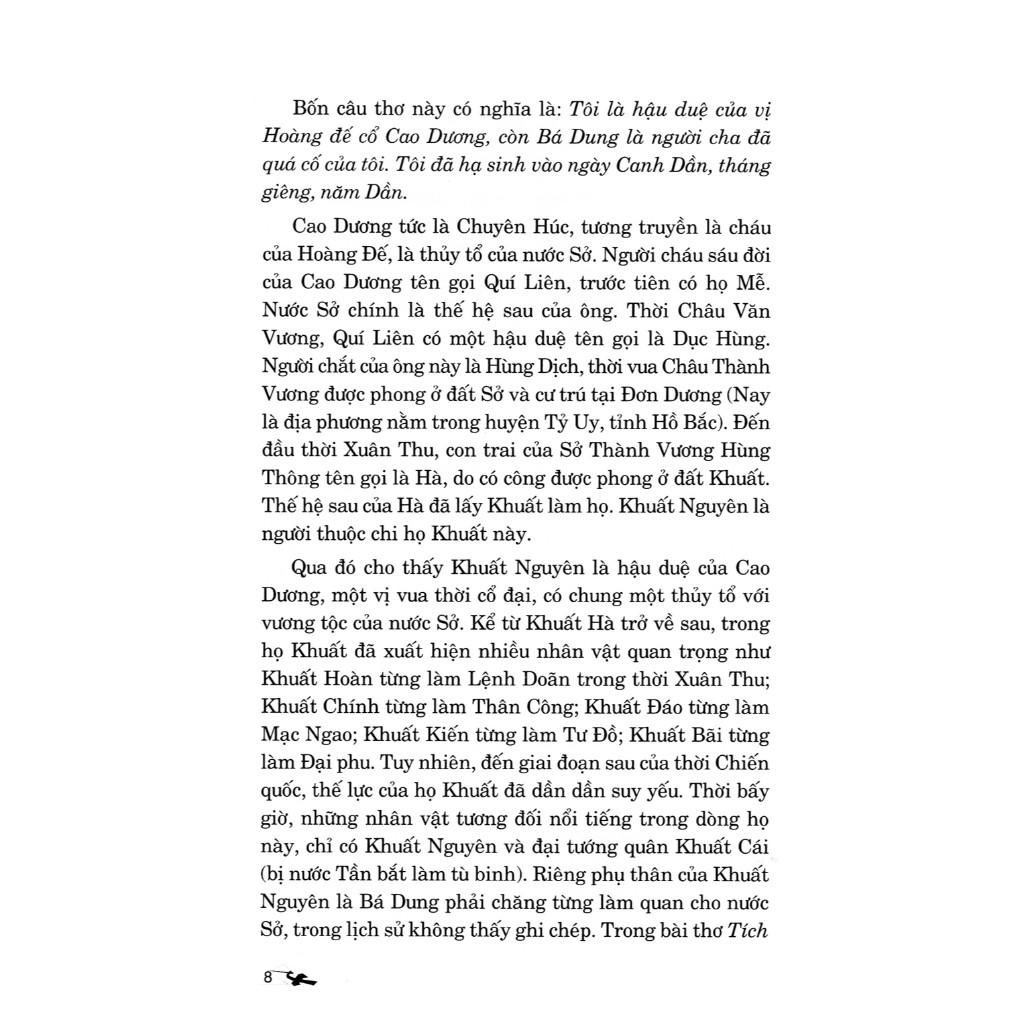 Bốn câu thơ này có nghĩa là: Tôi là hậu duệ của vị Hoàng đế cổ Cao Dương, còn Bá Dung là người cha đã quá cố của tôi. Tôi đã hạ sinh vào ngày Canh Dần, tháng giêng, năm Dần.

Cao Dương tức là Chuyên Húc, tương truyền là cháu của Hoàng Đế, là thủy tổ của nước Sở. Người cháu sáu đời của Cao Dương tên gọi Quí Liên, trước tiên có họ Mễ. Nước Sở chính là thế hệ sau của ông. Thời Châu Văn Vương, Quí Liên có một hậu duệ tên gọi là Dục Hùng. Người chắt của ông này là Hùng Dịch, thời vua Châu Thành Vương được phong ở đất Sở và cư trú tại Đơn Dương (Nay là địa phương nằm trong huyện Tỷ Uy, tỉnh Hồ Bắc). Đến đầu thời Xuân Thu, con trai của Sở Thành Vương Hùng Thông tên gọi là Hà, do có công được phong ở đất Khuất. Thế hệ sau của Hà đã lấy Khuất làm họ. Khuất Nguyên là người thuộc chi họ Khuất này.

Qua đó cho thấy Khuất Nguyên là hậu duệ của Cao Dương, một vị vua thời cổ đại, có chung một thủy tổ với vương tộc của nước Sở. Kể từ Khuất Hà trở về sau, trong họ Khuất đã xuất hiện nhiều nhân vật quan trọng như Khuất Hoàn từng làm Lệnh Doãn trong thời Xuân Thu; Khuất Chính từng làm Thân Công; Khuất Đáo từng làm Mạc Ngao; Khuất Kiến từng làm Tư Đồ; Khuất Bãi từng làm Đại phu. Tuy nhiên, đến giai đoạn sau của thời Chiến quốc, thế lực của họ Khuất đã dần dần suy yếu. Thời bấy giờ, những nhân vật tương đối nổi tiếng trong dòng họ này, chỉ có Khuất Nguyên và đại tướng quân Khuất Cái (bị nước Tần bắt làm tù binh). Riêng phụ thân của Khuất Nguyên là Bá Dung phải chăng từng làm quan cho nước Sở, trong lịch sử không thấy ghi chép. Trong bài thơ Tích

8